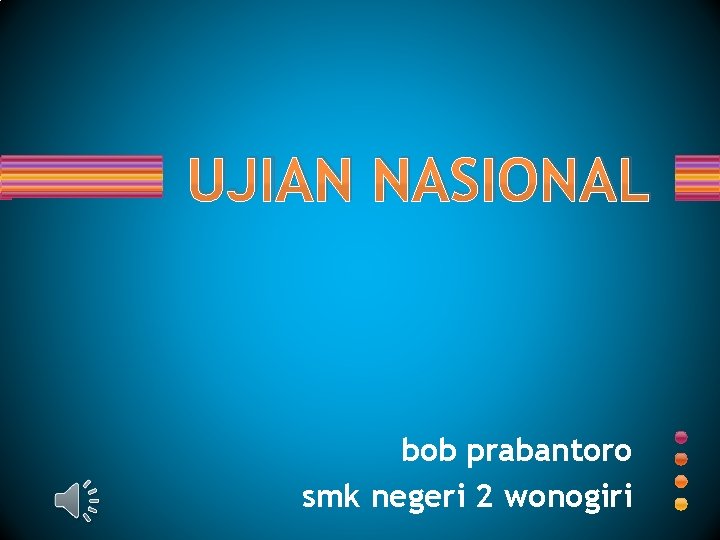 UJIAN NASIONAL

bob prabantoro
smk negeri 2 wonogiri